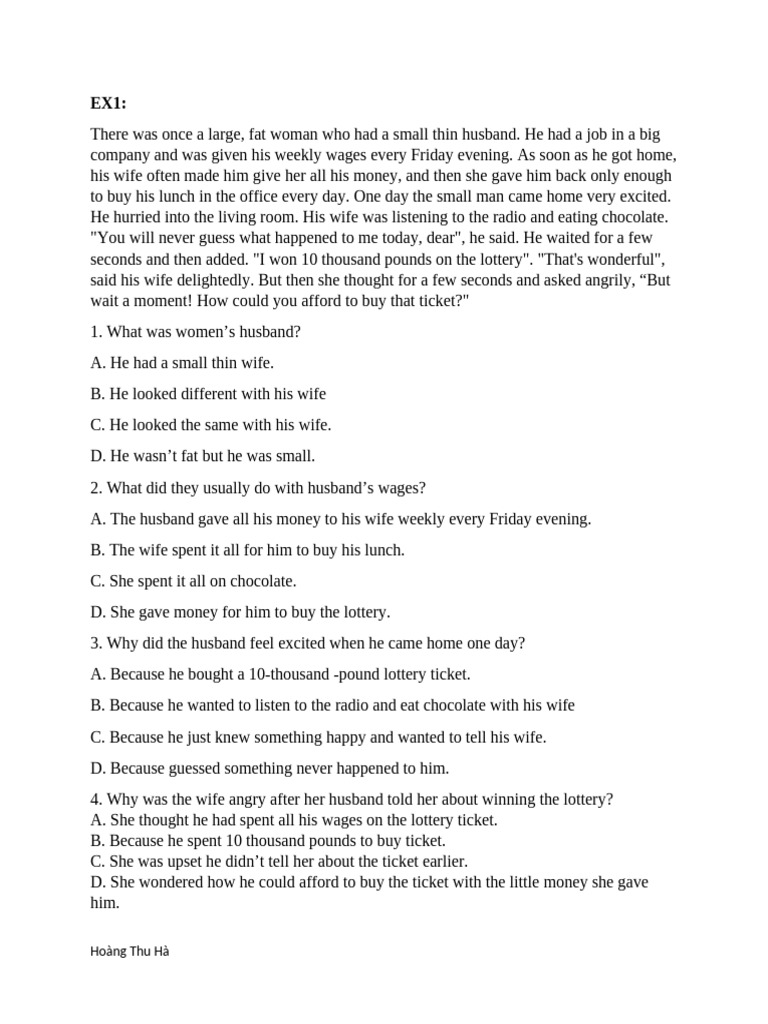 EX1:

There was once a large, fat woman who had a small thin husband. He had a job in a big company and was given his weekly wages every Friday evening. As soon as he got home, his wife often made him give her all his money, and then she gave him back only enough to buy his lunch in the office every day. One day the small man came home very excited. He hurried into the living room. His wife was listening to the radio and eating chocolate. "You will never guess what happened to me today, dear", he said. He waited for a few seconds and then added. "I won 10 thousand pounds on the lottery". "That's wonderful", said his wife delightedly. But then she thought for a few seconds and asked angrily, “But wait a moment! How could you afford to buy that ticket?"

1. What was women’s husband?

A. He had a small thin wife.

B. He looked different with his wife

C. He looked the same with his wife.

D. He wasn’t fat but he was small.

2. What did they usually do with husband’s wages?

A. The husband gave all his money to his wife weekly every Friday evening.

B. The wife spent it all for him to buy his lunch.

C. She spent it all on chocolate.

D. She gave money for him to buy the lottery.

3. Why did the husband feel excited when he came home one day?

A. Because he bought a 10-thousand -pound lottery ticket.

B. Because he wanted to listen to the radio and eat chocolate with his wife

C. Because he just knew something happy and wanted to tell his wife.

D. Because guessed something never happened to him.

4. Why was the wife angry after her husband told her about winning the lottery?
A. She thought he had spent all his wages on the lottery ticket.
B. Because he spent 10 thousand pounds to buy ticket.
C. She was upset he didn’t tell her about the ticket earlier.
D. She wondered how he could afford to buy the ticket with the little money she gave him.

Hoàng Thu Hà